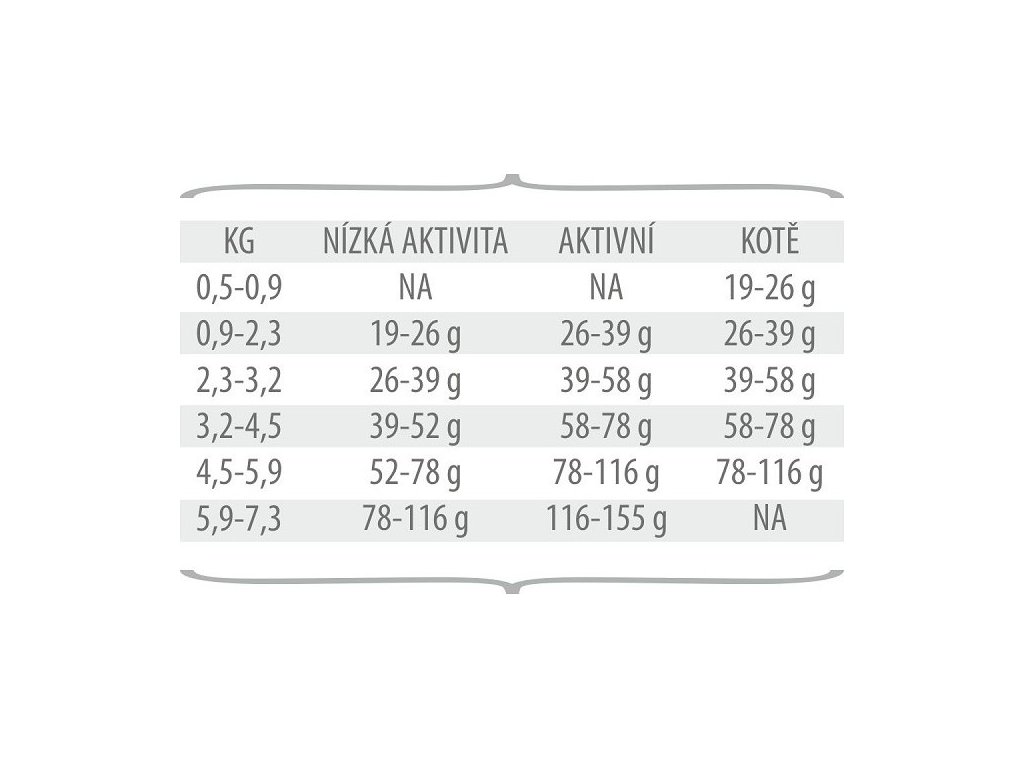 | KG | NÍZKÁ AKTIVITA | AKTIVNÍ | KOTĚ |
|---|---|---|---|
| 0,5-0,9 | NA | NA | 19-26 g |
| 0,9-2,3 | 19-26 g | 26-39 g | 26-39 g |
| 2,3-3,2 | 26-39 g | 39-58 g | 39-58 g |
| 3,2-4,5 | 39-52 g | 58-78 g | 58-78 g |
| 4,5-5,9 | 52-78 g | 78-116 g | 78-116 g |
| 5,9-7,3 | 78-116 g | 116-155 g | NA |